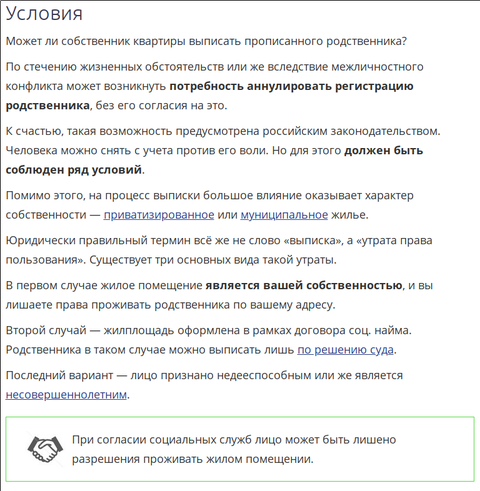 Условия

Может ли собственник квартиры выписать прописанного родственника?

По стечению жизненных обстоятельств или же вследствие межличностного конфликта может возникнуть потребность аннулировать регистрацию родственника, без его согласия на это.

К счастью, такая возможность предусмотрена российским законодательством. Человека можно снять с учета против его воли. Но для этого должен быть соблюден ряд условий.

Помимо этого, на процесс выписки большое влияние оказывает характер собственности — приватизированное или муниципальное жилье.

Юридически правильный термин всё же не слово «выписка», а «утрата права пользования». Существует три основных вида такой утраты.

В первом случае жилое помещение является вашей собственностью, и вы лишаете права проживать родственника по вашему адресу.

Второй случай — жилплощадь оформлена в рамках договора соц. найма. Родственника в таком случае можно выписать лишь по решению суда.

Последний вариант — лицо признано недееспособным или же является несовершеннолетним.

При согласии социальных служб лицо может быть лишено разрешения проживать жилом помещении.